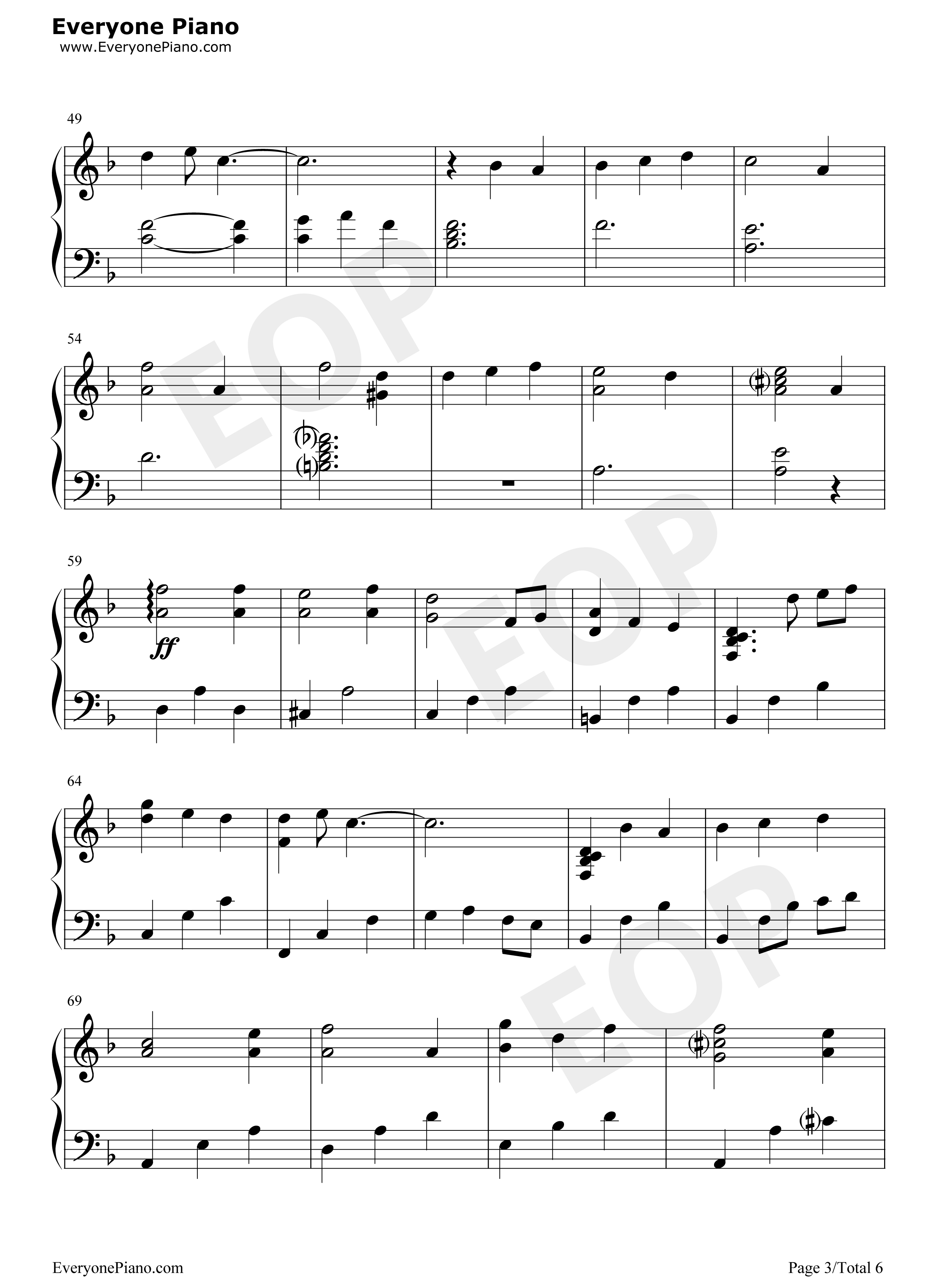 Everyone Piano
www.EveryonePiano.com

49

54

59

ff

64

69

EveryonePiano.com

Page 3/Total 6

EOP